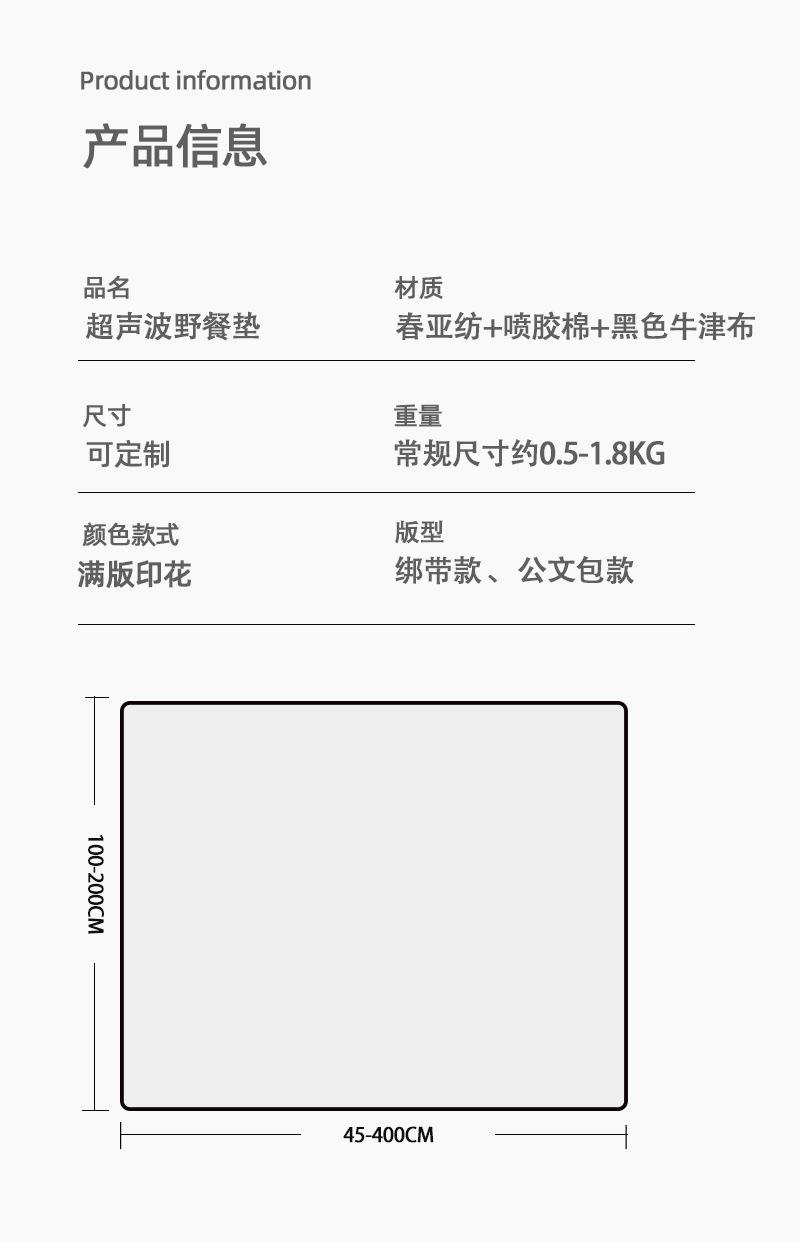 Product information

产品信息

品名
超声波野餐垫

材质
春亚纺+喷胶棉+黑色牛津布

尺寸
可定制

重量
常规尺寸约0.5-1.8KG

颜色款式
满版印花

版型
绑带款、公文包款

100-200CM

45-400CM